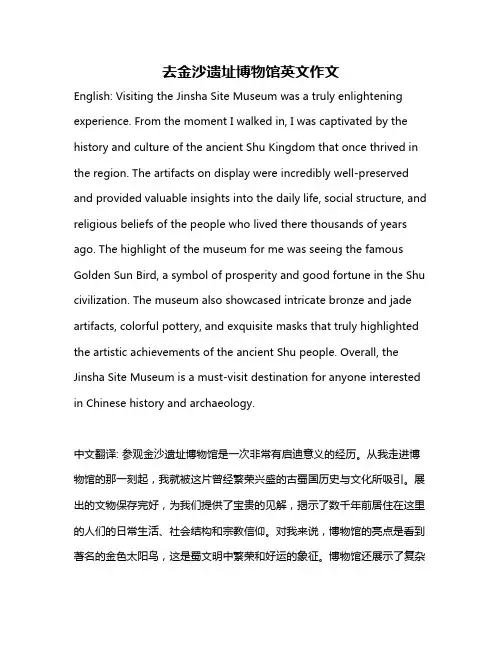 去金沙遗址博物馆英文作文

English: Visiting the Jinsha Site Museum was a truly enlightening experience. From the moment I walked in, I was captivated by the history and culture of the ancient Shu Kingdom that once thrived in the region. The artifacts on display were incredibly well-preserved and provided valuable insights into the daily life, social structure, and religious beliefs of the people who lived there thousands of years ago. The highlight of the museum for me was seeing the famous Golden Sun Bird, a symbol of prosperity and good fortune in the Shu civilization. The museum also showcased intricate bronze and jade artifacts, colorful pottery, and exquisite masks that truly highlighted the artistic achievements of the ancient Shu people. Overall, the Jinsha Site Museum is a must-visit destination for anyone interested in Chinese history and archaeology.

中文翻译: 参观金沙遗址博物馆是一次非常有启迪意义的经历。从我走进博物馆的那一刻起，我就被这片曾经繁荣兴盛的古蜀国历史与文化所吸引。展出的文物保存完好，为我们提供了宝贵的见解，揭示了数千年前居住在这里的人们的日常生活、社会结构和宗教信仰。对我来说，博物馆的亮点是看到著名的金色太阳鸟，这是蜀文明中繁荣和好运的象征。博物馆还展示了复杂